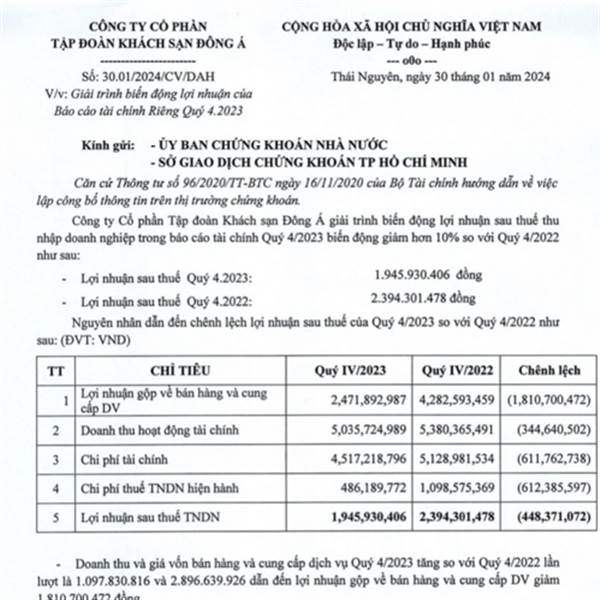 CÔNG TY CỔ PHẦN
TẬP ĐOÀN KHÁCH SẠN ĐÔNG Á
-----------------------
Số: 30.01/2024/CV/DAH
V/v: Giải trình biến động lợi nhuận của Báo cáo tài chính Riêng Quý 4.2023

CỘNG HÒA XÃ HỘI CHỦ NGHĨA VIỆT NAM
Độc lập – Tự do – Hạnh phúc
--- o0o ---
Thái Nguyên, ngày 30 tháng 01 năm 2024

Kính gửi: - ỦY BAN CHỨNG KHOÁN NHÀ NƯỚC
- SỞ GIAO DỊCH CHỨNG KHOÁN TP HỒ CHÍ MINH

Căn cứ Thông tư số 96/2020/TT-BTC ngày 16/11/2020 của Bộ Tài chính hướng dẫn về việc lập công bố thông tin trên thị trường chứng khoán.

Công ty Cổ phần Tập đoàn Khách sạn Đông Á giải trình biến động lợi nhuận sau thuế thu nhập doanh nghiệp trong báo cáo tài chính Quý 4/2023 biến động giảm hơn 10% so với Quý 4/2022 như sau:

- Lợi nhuận sau thuế Quý 4.2023: 1.945.930.406 đồng
- Lợi nhuận sau thuế Quý 4.2022: 2.394.301.478 đồng

Nguyên nhân dẫn đến chênh lệch lợi nhuận sau thuế của Quý 4/2023 so với Quý 4/2022 như sau: (ĐVT: VND)

| TT | CHỈ TIÊU | Quý IV/2023 | Quý IV/2022 | Chênh lệch |
|---|---|---|---|---|
| 1 | Lợi nhuận gộp về bán hàng và cung cấp DV | 2,471,892,987 | 4,282,593,459 | (1,810,700,472) |
| 2 | Doanh thu hoạt động tài chính | 5,035,724,989 | 5,380,365,491 | (344,640,502) |
| 3 | Chi phí tài chính | 4,517,218,796 | 5,128,981,534 | (611,762,738) |
| 4 | Chi phí thuế TNDN hiện hành | 486,189,772 | 1,098,575,369 | (612,385,597) |
| 5 | Lợi nhuận sau thuế TNDN | 1,945,930,406 | 2,394,301,478 | (448,371,072) |

- Doanh thu và giá vốn bán hàng và cung cấp dịch vụ Quý 4/2023 tăng so với Quý 4/2022 lần lượt là 1.097.830.816 và 2.896.639.926 dẫn đến lợi nhuận gộp về bán hàng và cung cấp DV giảm 1.810.700.472 đồng.